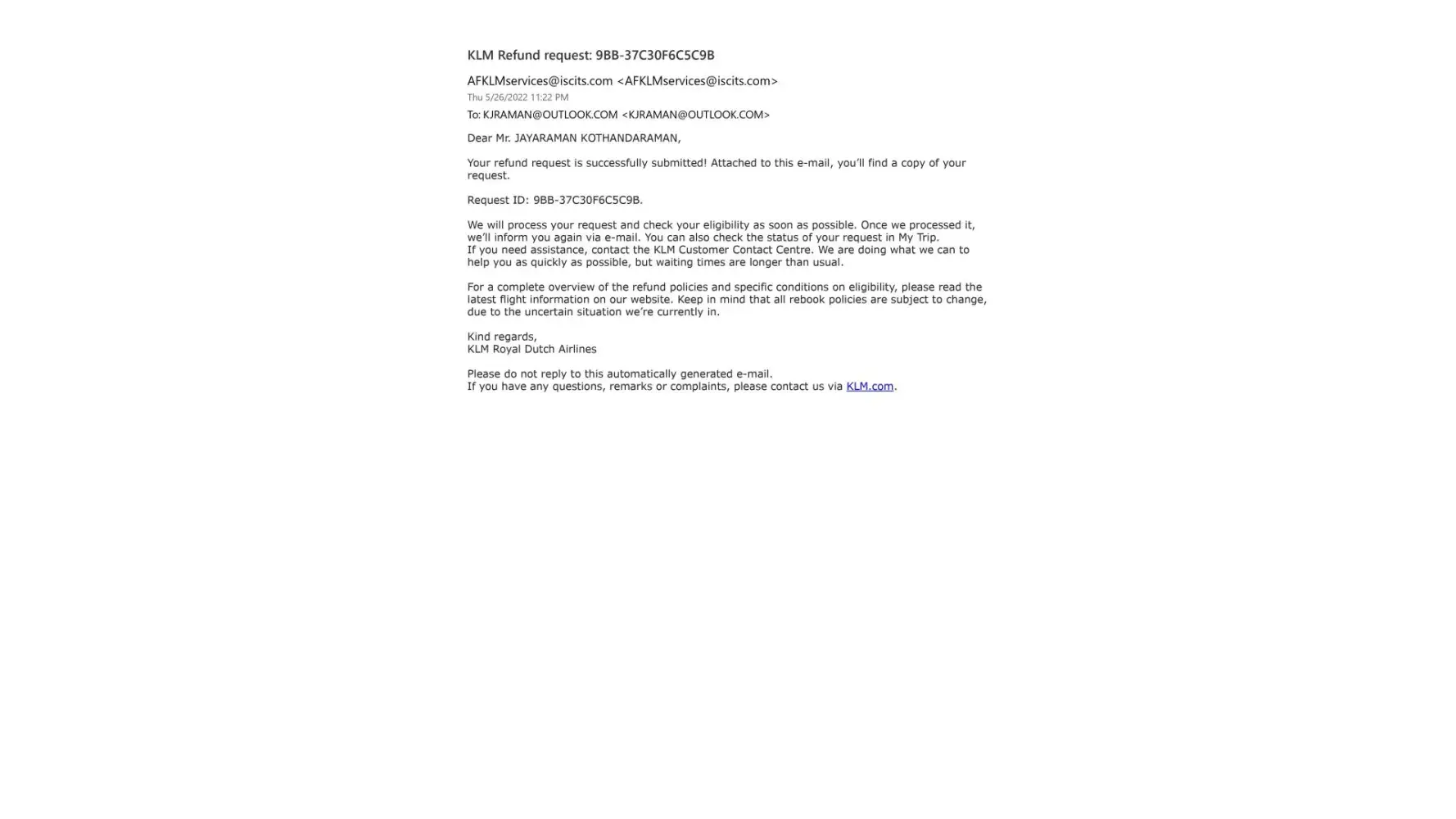 KLM Refund request: 9BB-37C30F6C5C9B

AFKLMservices@iscits.com <AFKLMservices@iscits.com>
Thu 5/26/2022 11:22 PM
To: KJRAMAN@OUTLOOK.COM <KJRAMAN@OUTLOOK.COM>

Dear Mr. JAYARAMAN KOTHANDARAMAN,

Your refund request is successfully submitted! Attached to this e-mail, you'll find a copy of your request.

Request ID: 9BB-37C30F6C5C9B.

We will process your request and check your eligibility as soon as possible. Once we processed it, we'll inform you again via e-mail. You can also check the status of your request in My Trip.
If you need assistance, contact the KLM Customer Contact Centre. We are doing what we can to help you as quickly as possible, but waiting times are longer than usual.

For a complete overview of the refund policies and specific conditions on eligibility, please read the latest flight information on our website. Keep in mind that all rebook policies are subject to change, due to the uncertain situation we're currently in.

Kind regards,
KLM Royal Dutch Airlines

Please do not reply to this automatically generated e-mail.
If you have any questions, remarks or complaints, please contact us via KLM.com.